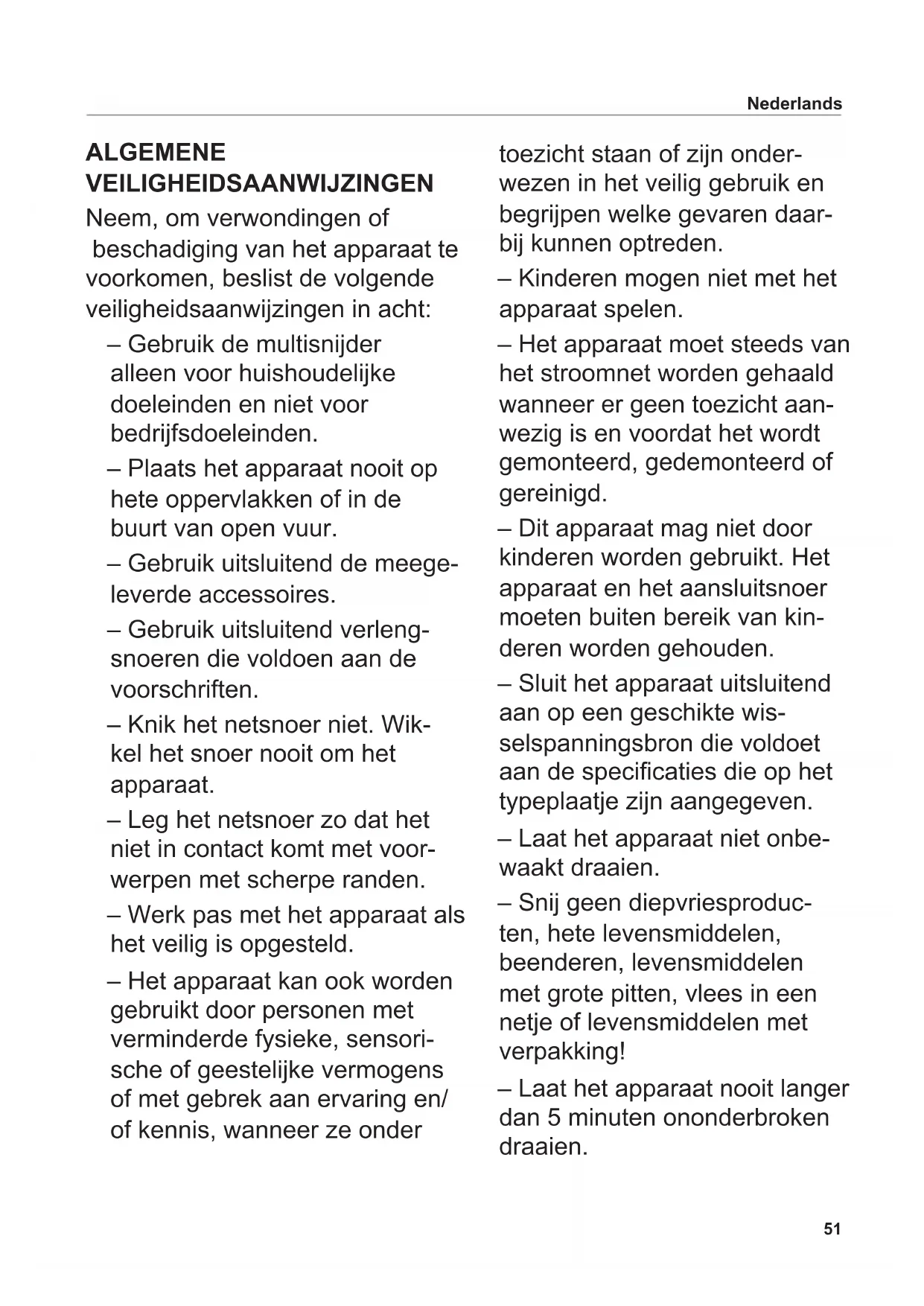 Nederlands

ALGEMENE VEILIGHEIDSAANWIJZINGEN

Neem, om verwondingen of beschadiging van het apparaat te voorkomen, beslist de volgende veiligheidsaanwijzingen in acht:

– Gebruik de multisnijder alleen voor huishoudelijke doeleinden en niet voor bedrijfsdoeleinden.

– Plaats het apparaat nooit op hete oppervlakken of in de buurt van open vuur.

– Gebruik uitsluitend de meegeleverde accessoires.

– Gebruik uitsluitend verlengsnoeren die voldoen aan de voorschriften.

– Knik het netsnoer niet. Wikkel het snoer nooit om het apparaat.

– Leg het netsnoer zo dat het niet in contact komt met voorwerpen met scherpe randen.

– Werk pas met het apparaat als het veilig is opgesteld.

– Het apparaat kan ook worden gebruikt door personen met verminderde fysieke, sensorische of geestelijke vermogens of met gebrek aan ervaring en/of kennis, wanneer ze onder toezicht staan of zijn onderwezen in het veilig gebruik en begrijpen welke gevaren daarbij kunnen optreden.

– Kinderen mogen niet met het apparaat spelen.

– Het apparaat moet steeds van het stroomnet worden gehaald wanneer er geen toezicht aanwezig is en voordat het wordt gemonteerd, gedemonteerd of gereinigd.

– Dit apparaat mag niet door kinderen worden gebruikt. Het apparaat en het aansluitsnoer moeten buiten bereik van kinderen worden gehouden.

– Sluit het apparaat uitsluitend aan op een geschikte wisselspanningsbron die voldoet aan de specificaties die op het typeplaatje zijn aangegeven.

– Laat het apparaat niet onbewaakt draaien.

– Snij geen diepvriesproducten, hete levensmiddelen, beenderen, levensmiddelen met grote pitten, vlees in een netje of levensmiddelen met verpakking!

– Laat het apparaat nooit langer dan 5 minuten ononderbroken draaien.

51